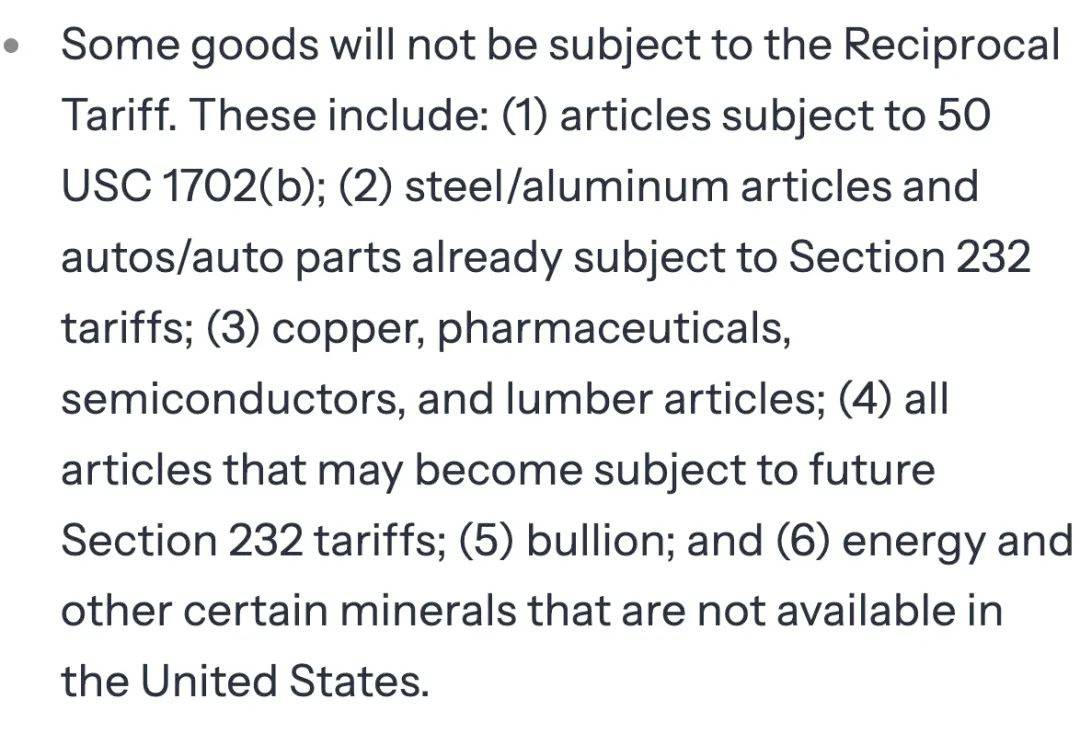 • Some goods will not be subject to the Reciprocal Tariff. These include: (1) articles subject to 50 USC 1702(b); (2) steel/aluminum articles and autos/auto parts already subject to Section 232 tariffs; (3) copper, pharmaceuticals, semiconductors, and lumber articles; (4) all articles that may become subject to future Section 232 tariffs; (5) bullion; and (6) energy and other certain minerals that are not available in the United States.